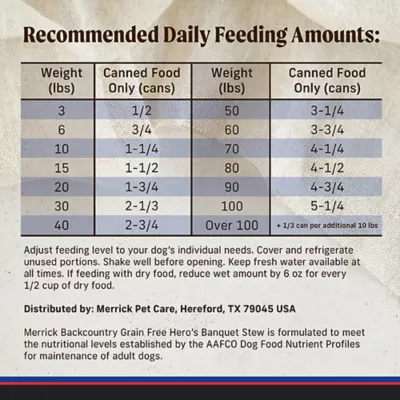 Recommended Daily Feeding Amounts:

| Weight (lbs) | Canned Food Only (cans) | Weight (lbs) | Canned Food Only (cans) |
|---|---|---|---|
| 3 | 1/2 | 50 | 3-1/4 |
| 6 | 3/4 | 60 | 3-3/4 |
| 10 | 1-1/4 | 70 | 4-1/4 |
| 15 | 1-1/2 | 80 | 4-1/2 |
| 20 | 1-3/4 | 90 | 4-3/4 |
| 30 | 2-1/3 | 100 | 5-1/4 |
| 40 | 2-3/4 | Over 100 | + 1/3 can per additional 10 lbs |

Adjust feeding level to your dog's individual needs. Cover and refrigerate unused portions. Shake well before opening. Keep fresh water available at all times. If feeding with dry food, reduce wet amount by 6 oz for every 1/2 cup of dry food.

Distributed by: Merrick Pet Care, Hereford, TX 79045 USA

Merrick Backcountry Grain Free Hero's Banquet Stew is formulated to meet the nutritional levels established by the AAFCO Dog Food Nutrient Profiles for maintenance of adult dogs.